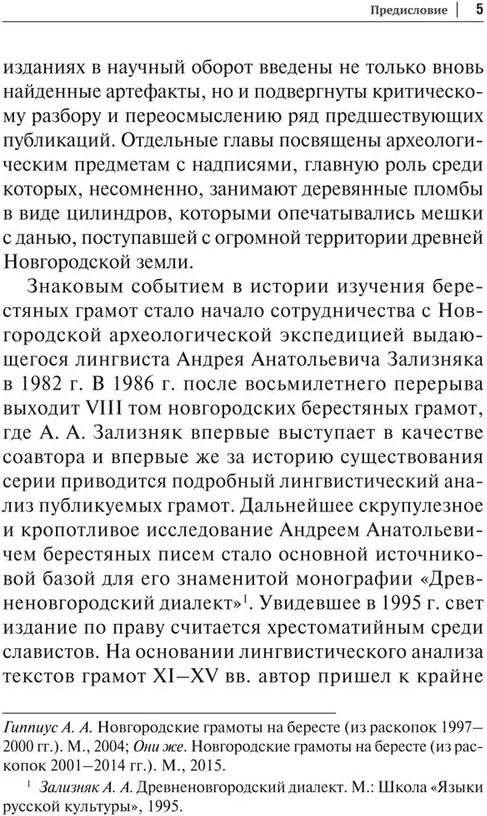 Предисловие | 5

изданиях в научный оборот введены не только вновь найденные артефакты, но и подвергнуты критическому разбору и переосмыслению ряд предшествующих публикаций. Отдельные главы посвящены археологическим предметам с надписями, главную роль среди которых, несомненно, занимают деревянные пломбы в виде цилиндров, которыми опечатывались мешки с данью, поступавшей с огромной территории древней Новгородской земли.

Знаковым событием в истории изучения берестяных грамот стало начало сотрудничества с Новгородской археологической экспедицией выдающегося лингвиста Андрея Анатольевича Зализняка в 1982 г. В 1986 г. после восьмилетнего перерыва выходит VIII том новгородских берестяных грамот, где А. А. Зализняк впервые выступает в качестве соавтора и впервые же за историю существования серии приводится подробный лингвистический анализ публикуемых грамот. Дальнейшее скрупулезное и кропотливое исследование Андреем Анатольевичем берестяных писем стало основной источниковой базой для его знаменитой монографии «Древненовгородский диалект»$^1$. Увидевшее в 1995 г. свет издание по праву считается хрестоматийным среди славистов. На основании лингвистического анализа текстов грамот XI–XV вв. автор пришел к крайне

Гиппиус А. А. Новгородские грамоты на бересте (из раскопок 1997–2000 гг.). М., 2004; Они же. Новгородские грамоты на бересте (из раскопок 2001–2014 гг.). М., 2015.

$^1$ Зализняк А. А. Древненовгородский диалект. М.: Школа «Языки русской культуры», 1995.